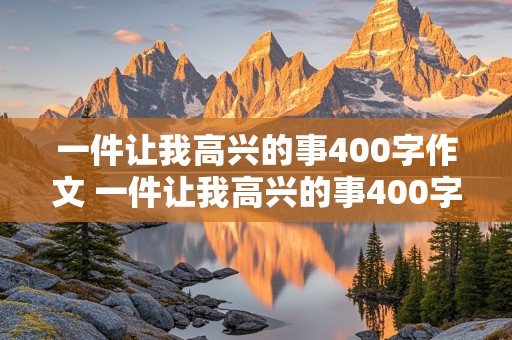 一件让我高兴的事400字作文 一件让我高兴的事400字